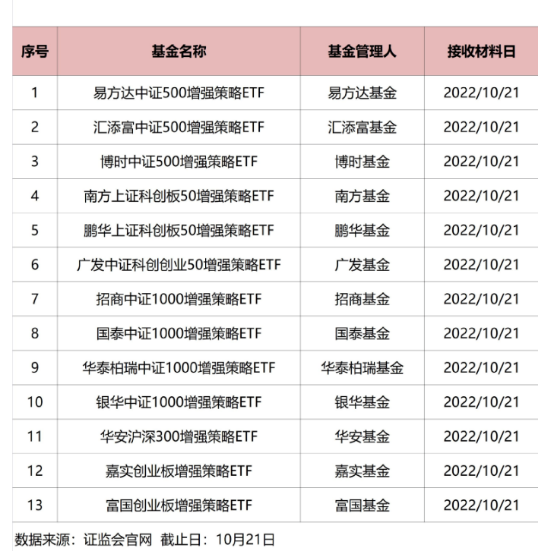 | 序号 | 基金名称 | 基金管理人 | 接收材料日 |
|---|---|---|---|
| 1 | 易方达中证500增强策略ETF | 易方达基金 | 2022/10/21 |
| 2 | 汇添富中证500增强策略ETF | 汇添富基金 | 2022/10/21 |
| 3 | 博时中证500增强策略ETF | 博时基金 | 2022/10/21 |
| 4 | 南方上证科创板50增强策略ETF | 南方基金 | 2022/10/21 |
| 5 | 鹏华上证科创板50增强策略ETF | 鹏华基金 | 2022/10/21 |
| 6 | 广发中证科创创业50增强策略ETF | 广发基金 | 2022/10/21 |
| 7 | 招商中证1000增强策略ETF | 招商基金 | 2022/10/21 |
| 8 | 国泰中证1000增强策略ETF | 国泰基金 | 2022/10/21 |
| 9 | 华泰柏瑞中证1000增强策略ETF | 华泰柏瑞基金 | 2022/10/21 |
| 10 | 银华中证1000增强策略ETF | 银华基金 | 2022/10/21 |
| 11 | 华安沪深300增强策略ETF | 华安基金 | 2022/10/21 |
| 12 | 嘉实创业板增强策略ETF | 嘉实基金 | 2022/10/21 |
| 13 | 富国创业板增强策略ETF | 富国基金 | 2022/10/21 |

数据来源：证监会官网 截止日：10月21日